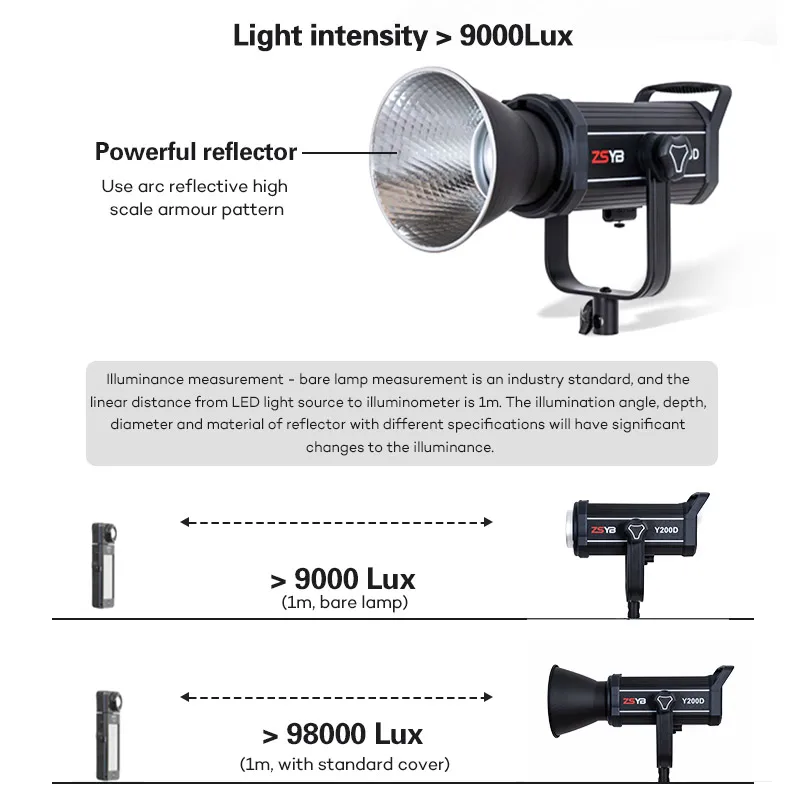 Light intensity > 9000Lux

Powerful reflector
Use arc reflective high scale armour pattern

ZSYB

Illuminance measurement - bare lamp measurement is an industry standard, and the linear distance from LED light source to illuminometer is 1m. The illumination angle, depth, diameter and material of reflector with different specifications will have significant changes to the illuminance.

ZSYB Y200D

> 9000 Lux
(1m, bare lamp)

ZSYB Y200D

> 98000 Lux
(1m, with standard cover)